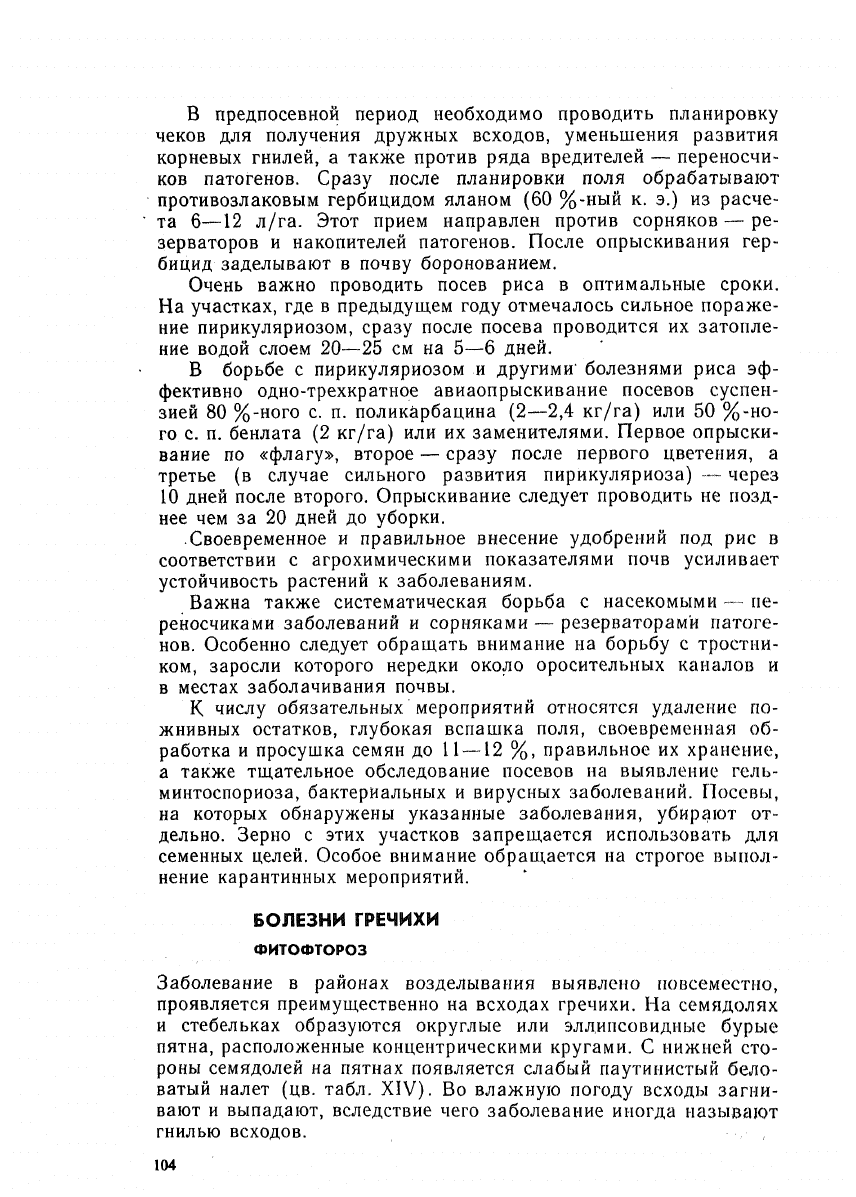 В предпосевной период необходимо проводить планировку чеков для получения дружных всходов, уменьшения развития корневых гнилей, а также против ряда вредителей — переносчиков патогенов. Сразу после планировки поля обрабатывают противозлаковым гербицидом яланом (60 %-ный к. э.) из расчета 6—12 л/га. Этот прием направлен против сорняков — резерваторов и накопителей патогенов. После опрыскивания гербицид заделывают в почву боронованием.

Очень важно проводить посев риса в оптимальные сроки. На участках, где в предыдущем году отмечалось сильное поражение пирикуляриозом, сразу после посева проводится их затопление водой слоем 20—25 см на 5—6 дней.

В борьбе с пирикуляриозом и другими болезнями риса эффективно одно-трехкратное авиаопрыскивание посевов суспензией 80 %-ного с. п. поликарбацина (2—2,4 кг/га) или 50 %-ного с. п. бенлата (2 кг/га) или их заменителями. Первое опрыскивание по «флагу», второе — сразу после первого цветения, а третье (в случае сильного развития пирикуляриоза) — через 10 дней после второго. Опрыскивание следует проводить не позднее чем за 20 дней до уборки.

Своевременное и правильное внесение удобрений под рис в соответствии с агрохимическими показателями почв усиливает устойчивость растений к заболеваниям.

Важна также систематическая борьба с насекомыми — переносчиками заболеваний и сорняками — резерваторами патогенов. Особенно следует обращать внимание на борьбу с тростником, заросли которого нередки около оросительных каналов и в местах заболачивания почвы.

К числу обязательных мероприятий относятся удаление пожнивных остатков, глубокая вспашка поля, своевременная обработка и просушка семян до 11—12 %, правильное их хранение, а также тщательное обследование посевов на выявление гельминтоспориоза, бактериальных и вирусных заболеваний. Посевы, на которых обнаружены указанные заболевания, убирают отдельно. Зерно с этих участков запрещается использовать для семенных целей. Особое внимание обращается на строгое выполнение карантинных мероприятий.

БОЛЕЗНИ ГРЕЧИХИ

ФИТОФТОРОЗ

Заболевание в районах возделывания выявлено повсеместно, проявляется преимущественно на всходах гречихи. На семядолях и стебельках образуются округлые или эллипсовидные бурые пятна, расположенные концентрическими кругами. С нижней стороны семядолей на пятнах появляется слабый паутинистый беловатый налет (цв. табл. XIV). Во влажную погоду всходы загнивают и выпадают, вследствие чего заболевание иногда называют гнилью всходов.

104